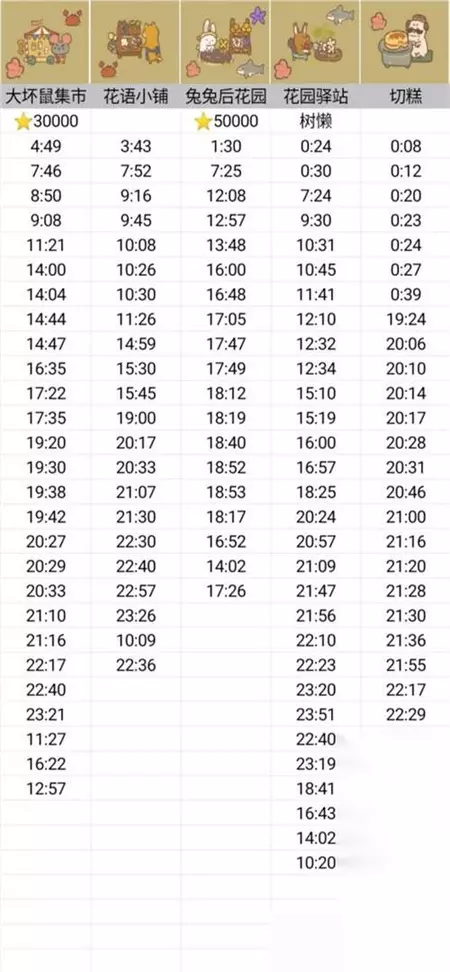 | 大坏鼠集市 | 花语小铺 | 兔兔后花园 | 花园驿站 | 切糕 |
|---|---|---|---|---|
| ⭐30000 | | ⭐50000 | 树懒 | |
| 4:49 | 3:43 | 1:30 | 0:24 | 0:08 |
| 7:46 | 7:52 | 7:25 | 0:30 | 0:12 |
| 8:50 | 9:16 | 12:08 | 7:24 | 0:20 |
| 9:08 | 9:45 | 12:57 | 9:30 | 0:23 |
| 11:21 | 10:08 | 13:48 | 10:31 | 0:24 |
| 14:00 | 10:26 | 16:00 | 10:45 | 0:27 |
| 14:04 | 10:30 | 16:48 | 11:41 | 0:39 |
| 14:44 | 11:26 | 17:05 | 12:10 | 19:24 |
| 14:47 | 14:59 | 17:47 | 12:32 | 20:06 |
| 16:35 | 15:30 | 17:49 | 12:34 | 20:10 |
| 17:22 | 15:45 | 18:12 | 15:10 | 20:14 |
| 17:35 | 19:00 | 18:19 | 15:19 | 20:17 |
| 19:20 | 20:17 | 18:40 | 16:00 | 20:28 |
| 19:30 | 20:33 | 18:52 | 16:57 | 20:31 |
| 19:38 | 21:07 | 18:53 | 18:25 | 20:46 |
| 19:42 | 21:30 | 18:17 | 20:24 | 21:00 |
| 20:27 | 22:30 | 16:52 | 20:57 | 21:16 |
| 20:29 | 22:40 | 14:02 | 21:09 | 21:20 |
| 20:33 | 22:57 | 17:26 | 21:47 | 21:28 |
| 21:10 | 23:26 | | 21:56 | 21:30 |
| 21:16 | 10:09 | | 22:10 | 21:36 |
| 22:17 | 22:36 | | 22:23 | 21:55 |
| 22:40 | | | 23:20 | 22:17 |
| 23:21 | | | 23:51 | 22:29 |
| 11:27 | | | 22:40 | |
| 16:22 | | | 23:19 | |
| 12:57 | | | 18:41 | |
| | | | 16:43 | |
| | | | 14:02 | |
| | | | 10:20 | |